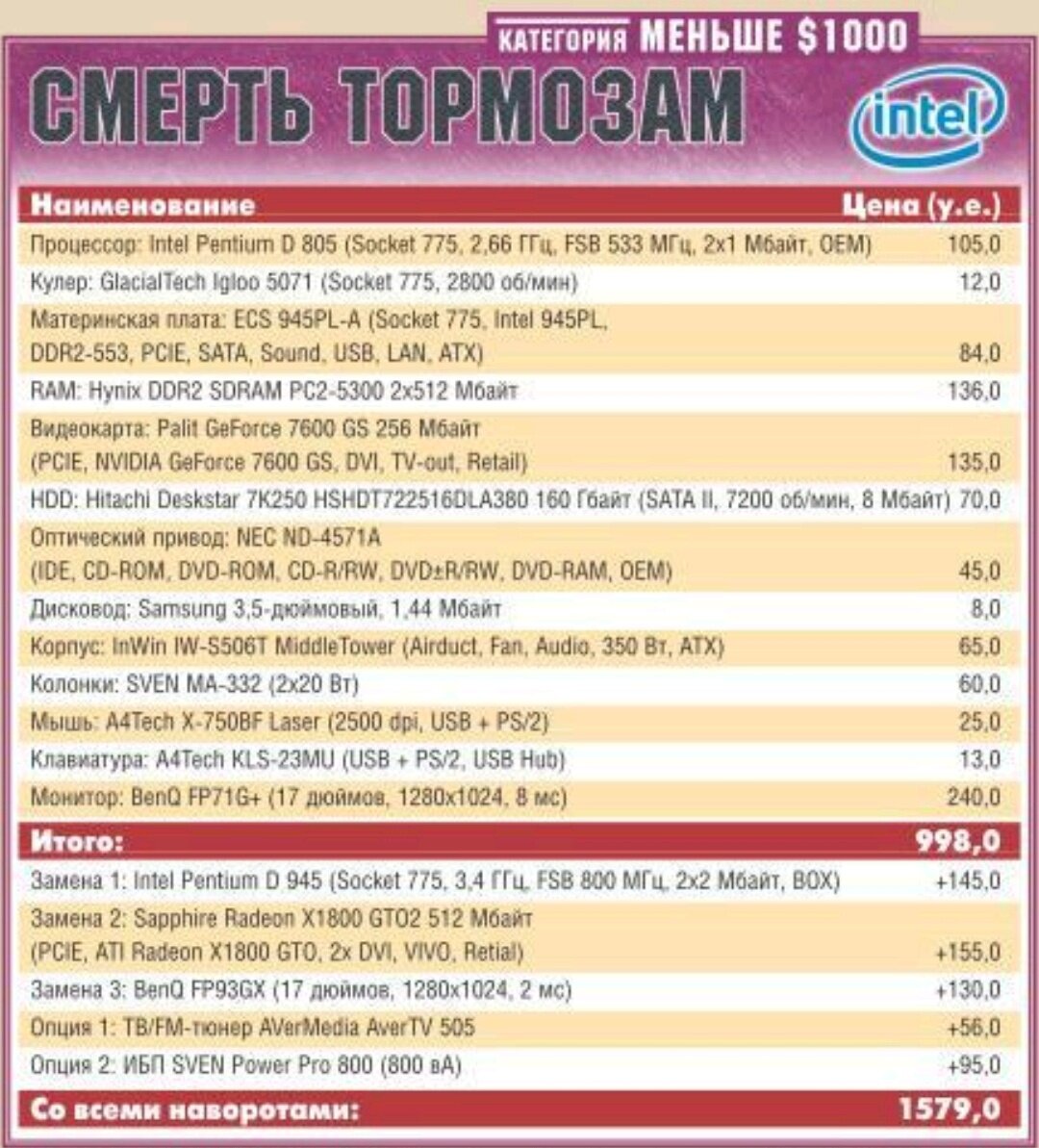 КАТЕГОРИЯ МЕНЬШЕ $1000

СМЕРТЬ ТОРМОЗАМ

intel

| Наименование | Цена (у.е.) |
|---|---|
| Процессор: Intel Pentium D 805 (Socket 775, 2,66 ГГц, FSB 533 МГц, 2x1 Мбайт, OEM) | 105,0 |
| Кулер: GlacialTech Igloo 5071 (Socket 775, 2800 об/мин) | 12,0 |
| Материнская плата: ECS 945PL-A (Socket 775, Intel 945PL, DDR2-553, PCIE, SATA, Sound, USB, LAN, ATX) | 84,0 |
| RAM: Hynix DDR2 SDRAM PC2-5300 2x512 Мбайт | 136,0 |
| Видеокарта: Palit GeForce 7600 GS 256 Мбайт (PCIE, NVIDIA GeForce 7600 GS, DVI, TV-out, Retail) | 135,0 |
| HDD: Hitachi Deskstar 7K250 HSHDT722516DLA380 160 Гбайт (SATA II, 7200 об/мин, 8 Мбайт) | 70,0 |
| Оптический привод: NEC ND-4571A (IDE, CD-ROM, DVD-ROM, CD-R/RW, DVD±R/RW, DVD-RAM, OEM) | 45,0 |
| Дисковод: Samsung 3,5-дюймовый, 1,44 Мбайт | 8,0 |
| Корпус: InWin IW-S506T MiddleTower (Airduct, Fan, Audio, 350 Вт, ATX) | 65,0 |
| Колонки: SVEN MA-332 (2x20 Вт) | 60,0 |
| Мышь: A4Tech X-750BF Laser (2500 dpi, USB + PS/2) | 25,0 |
| Клавиатура: A4Tech KLS-23MU (USB + PS/2, USB Hub) | 13,0 |
| Монитор: BenQ FP71G+ (17 дюймов, 1280x1024, 8 мс) | 240,0 |
| Итого: | 998,0 |
| Замена 1: Intel Pentium D 945 (Socket 775, 3,4 ГГц, FSB 800 МГц, 2x2 Мбайт, BOX) | +145,0 |
| Замена 2: Sapphire Radeon X1800 GTO2 512 Мбайт (PCIE, ATI Radeon X1800 GTO, 2x DVI, VIVO, Retial) | +155,0 |
| Замена 3: BenQ FP93GX (17 дюймов, 1280x1024, 2 мс) | +130,0 |
| Опция 1: ТВ/FM-тюнер AVerMedia AverTV 505 | +56,0 |
| Опция 2: ИБП SVEN Power Pro 800 (800 вА) | +95,0 |
| Со всеми наворотами: | 1579,0 |